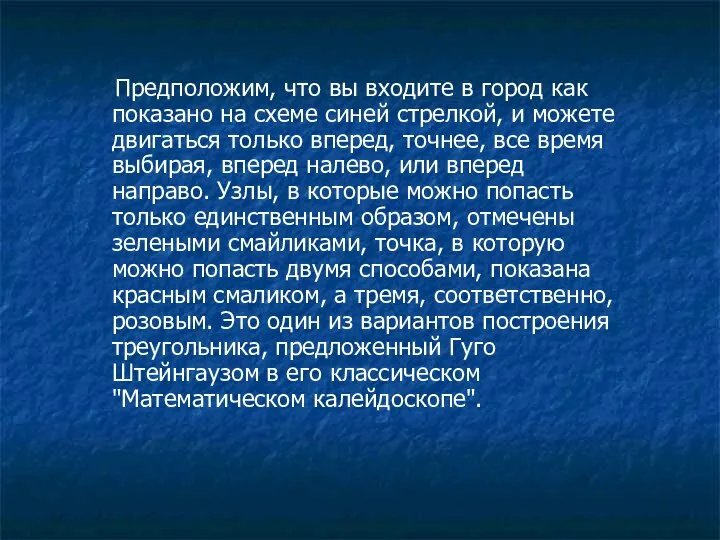 Предположим, что вы входите в город как показано на схеме синей стрелкой, и можете двигаться только вперед, точнее, все время выбирая, вперед налево, или вперед направо. Узлы, в которые можно попасть только единственным образом, отмечены зелеными смайликами, точка, в которую можно попасть двумя способами, показана красным смаликом, а тремя, соответственно, розовым. Это один из вариантов построения треугольника, предложенный Гуго Штейнгаузом в его классическом "Математическом калейдоскопе".